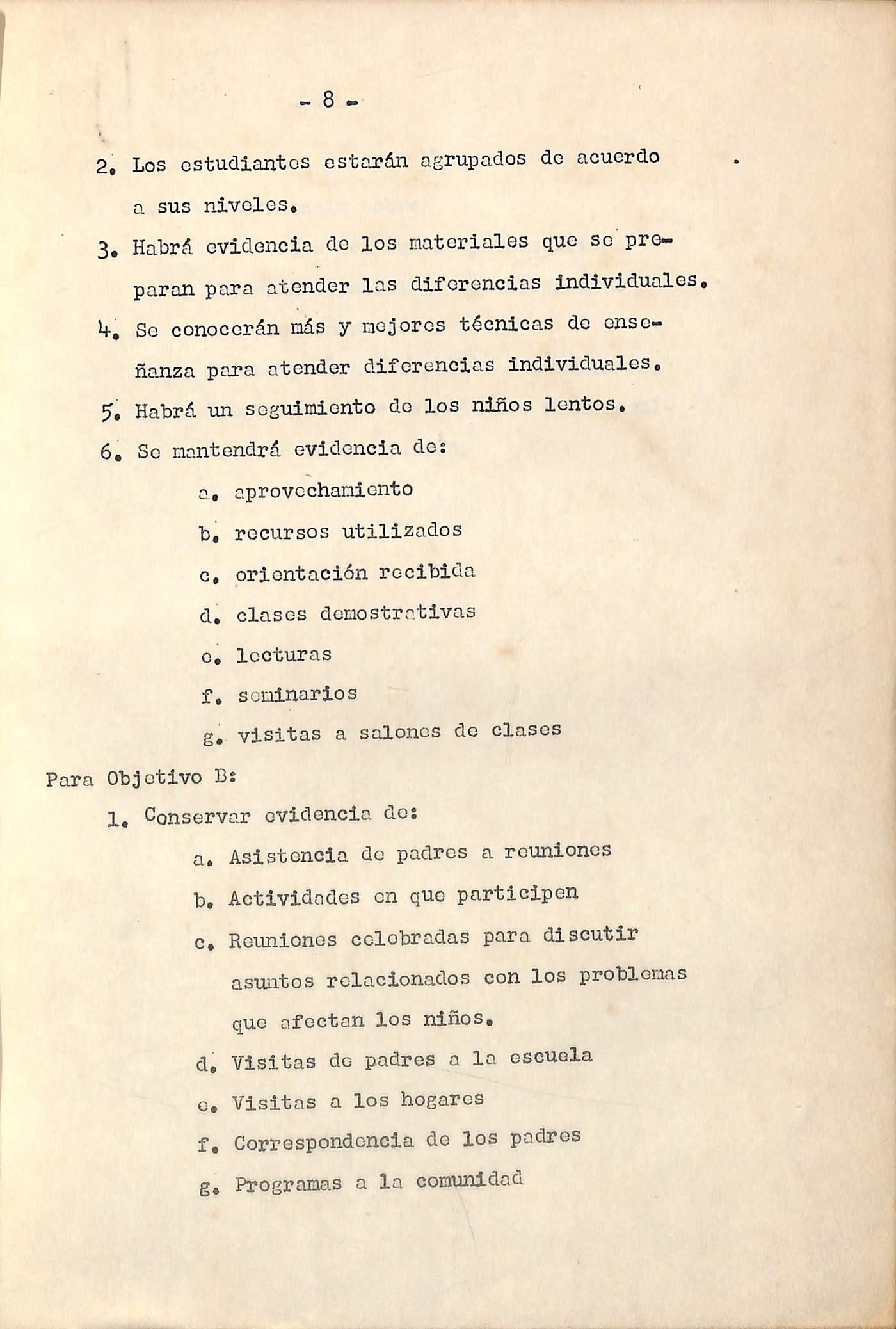 - 8 -

2. Los estudiantes estarán agrupados de acuerdo a sus niveles.

3. Habrá evidencia de los materiales que se preparan para atender las diferencias individuales.

4. Se conocerán más y mejores técnicas de enseñanza para atender diferencias individuales.

5. Habrá un seguimiento de los niños lentos.

6. Se mantendrá evidencia de:

a. aprovechamiento

b. recursos utilizados

c. orientación recibida

d. clases demostrativas

e. lecturas

f. seminarios

g. visitas a salones de clases

Para Objetivo B:

1. Conservar evidencia de:

a. Asistencia de padres a reuniones

b. Actividades en que participen

c. Reuniones celebradas para discutir asuntos relacionados con los problemas que afectan los niños.

d. Visitas de padres a la escuela

e. Visitas a los hogares

f. Correspondencia de los padres

g. Programas a la comunidad